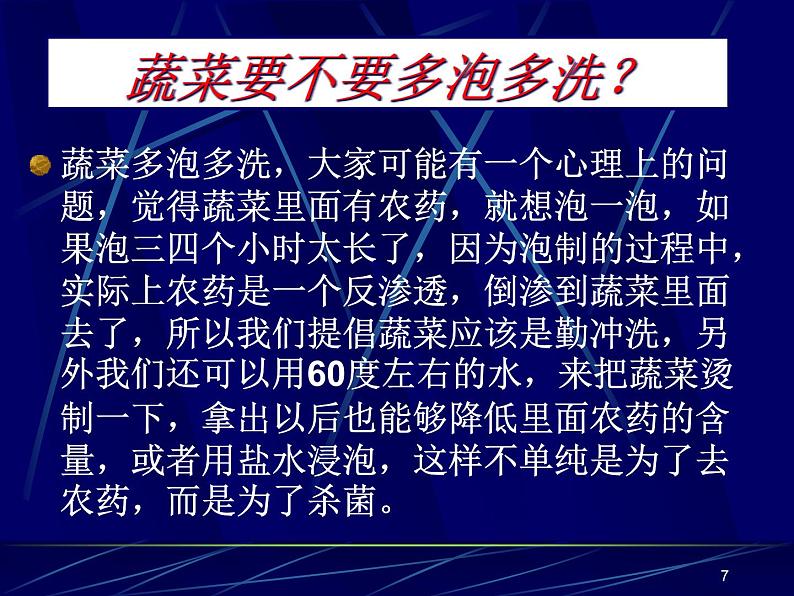 蔬菜要不要多泡多洗？

蔬菜多泡多洗，大家可能有一个心理上的问题，觉得蔬菜里面有农药，就想泡一泡，如果泡三四个小时太长了，因为泡制的过程中，实际上农药是一个反渗透，倒渗到蔬菜里面去了，所以我们提倡蔬菜应该是勤冲洗，另外我们还可以用60度左右的水，来把蔬菜烫制一下，拿出以后也能够降低里面农药的含量，或者用盐水浸泡，这样不单纯是为了去农药，而是为了杀菌。

7